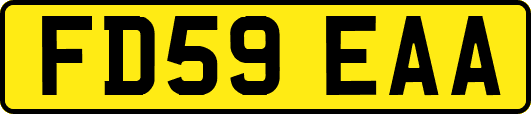 FD59 EAA